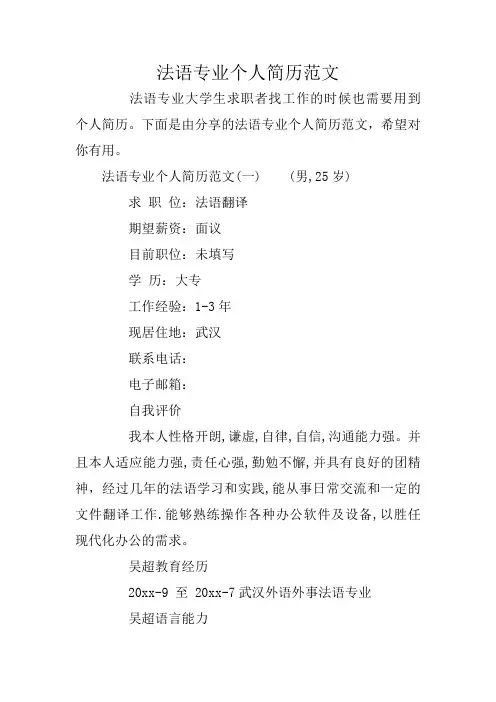 法语专业个人简历范文

法语专业大学生求职者找工作的时候也需要用到个人简历。下面是由分享的法语专业个人简历范文，希望对你有用。

法语专业个人简历范文(一)　　(男,25岁)

求 职 位：法语翻译

期望薪资：面议

目前职位：未填写

学　历：大专

工作经验：1-3年

现居住地：武汉

联系电话：

电子邮箱：

自我评价

我本人性格开朗,谦虚,自律,自信,沟通能力强。并且本人适应能力强,责任心强,勤勉不懈,并具有良好的团精神，经过几年的法语学习和实践,能从事日常交流和一定的文件翻译工作.能够熟练操作各种办公软件及设备,以胜任现代化办公的需求。

吴超教育经历

20xx-9 至 20xx-7 武汉外语外事法语专业

吴超语言能力